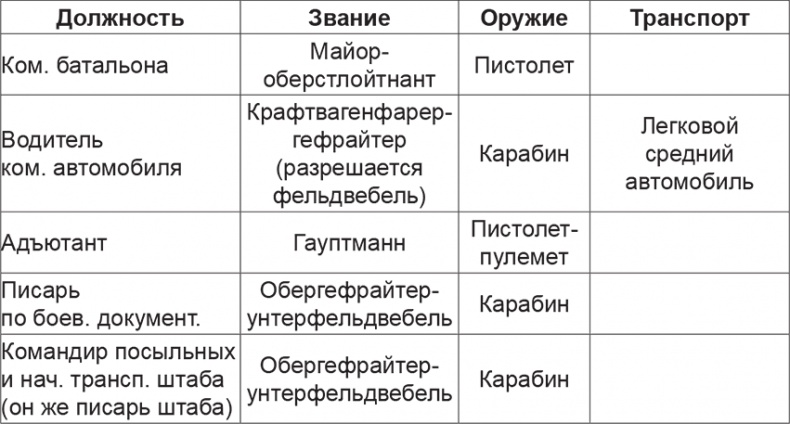 | Должность | Звание | Оружие | Транспорт |
|---|---|---|---|
| Ком. батальона | Майор-оберстлойтнант | Пистолет | |
| Водитель ком. автомобиля | Крафтвагенфарер-гефрайтер (разрешается фельдвебель) | Карабин | Легковой средний автомобиль |
| Адъютант | Гауптманн | Пистолет-пулемет | |
| Писарь по боев. документ. | Обергефрайтер-унтерфельдвебель | Карабин | |
| Командир посыльных и нач. трансп. штаба (он же писарь штаба) | Обергефрайтер-унтерфельдвебель | Карабин | |